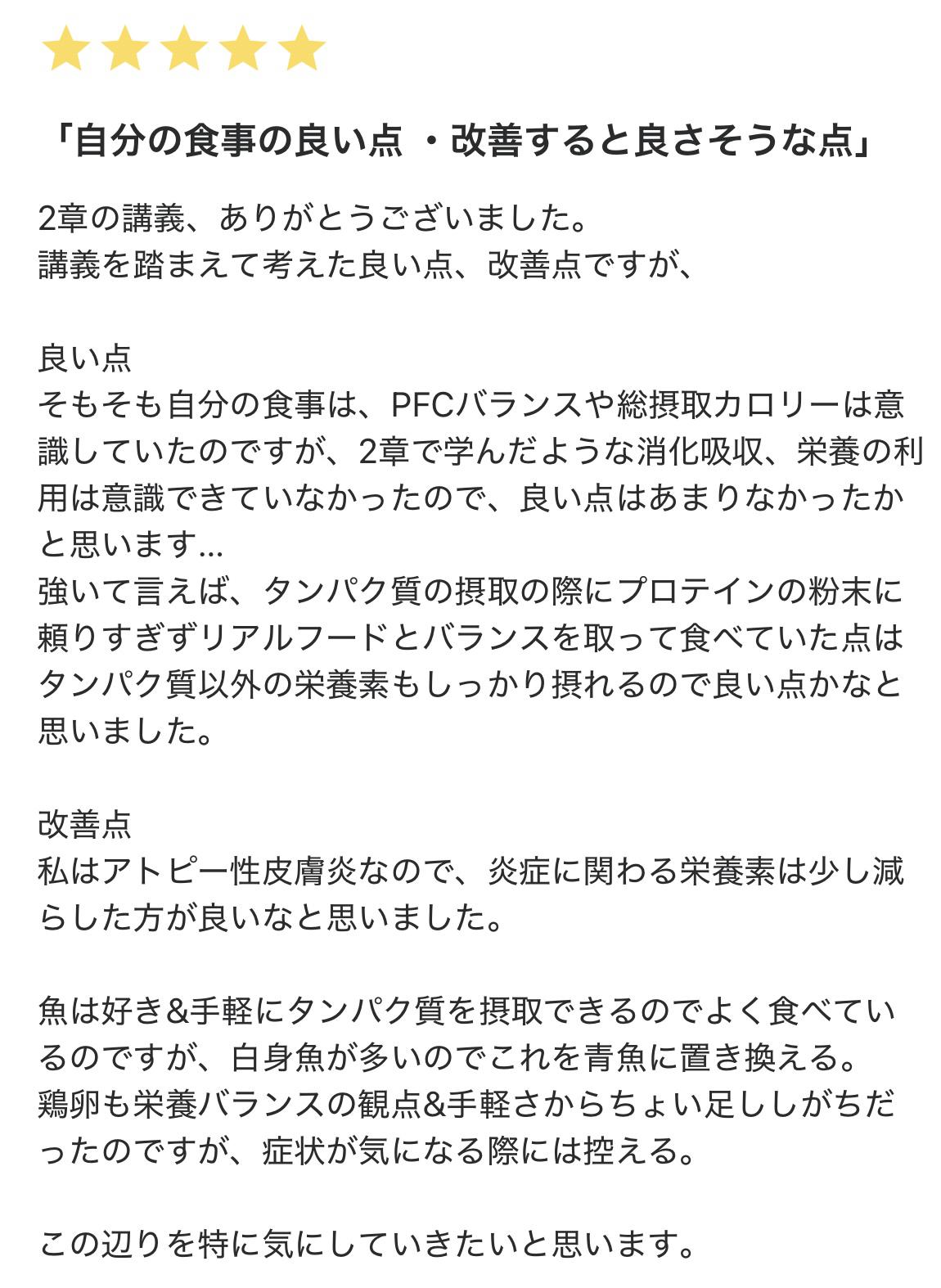 「自分の食事の良い点 ・改善すると良さそうな点」

2章の講義、ありがとうございました。
講義を踏まえて考えた良い点、改善点ですが、

良い点
そもそも自分の食事は、PFCバランスや総摂取カロリーは意識していたのですが、2章で学んだような消化吸収、栄養の利用は意識できていなかったので、良い点はあまりなかったかと思います…
強いて言えば、タンパク質の摂取の際にプロテインの粉末に頼りすぎずリアルフードとバランスを取って食べていた点はタンパク質以外の栄養素もしっかり摂れるので良い点かなと思いました。

改善点
私はアトピー性皮膚炎なので、炎症に関わる栄養素は少し減らした方が良いなと思いました。

魚は好き&手軽にタンパク質を摂取できるのでよく食べているのですが、白身魚が多いのでこれを青魚に置き換える。
鶏卵も栄養バランスの観点&手軽さからちょい足ししがちだったのですが、症状が気になる際には控える。

この辺りを特に気にしていきたいと思います。